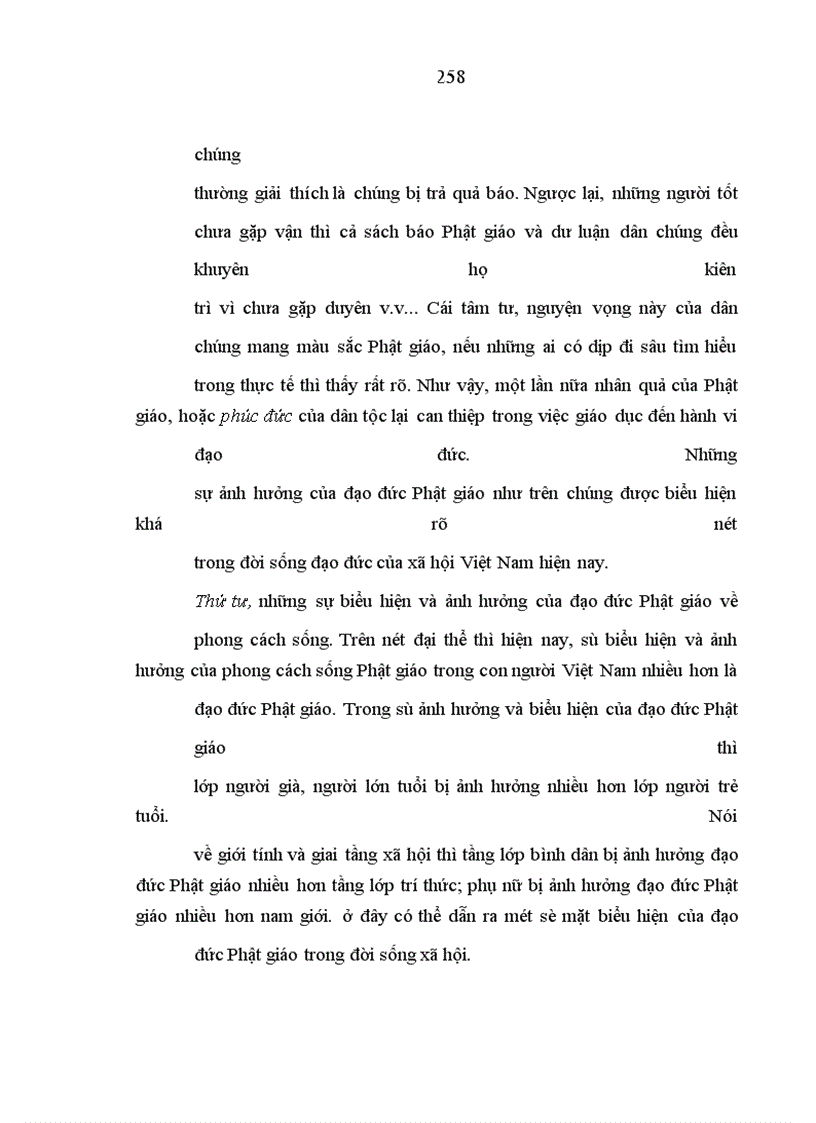 258

chúng

thường giải thích là chúng bị trả quả báo. Ngược lại, những người tốt chưa gặp vận thì cả sách báo Phật giáo và dư luận dân chúng đều khuyên họ kiên trì vì chưa gặp duyên v.v... Cái tâm tư, nguyện vọng này của dân chúng mang màu sắc Phật giáo, nếu những ai có dịp đi sâu tìm hiểu trong thực tế thì thấy rất rõ. Như vậy, một lần nữa nhân quả của Phật giáo, hoặc phúc đức của dân tộc lại can thiệp trong việc giáo dục đến hành vi đạo đức. Những sự ảnh hưởng của đạo đức Phật giáo như trên chúng được biểu hiện khá rõ nét trong đời sống đạo đức của xã hội Việt Nam hiện nay.

Thứ tư, những sự biểu hiện và ảnh hưởng của đạo đức Phật giáo về phong cách sống. Trên nét đại thể thì hiện nay, sù biểu hiện và ảnh hưởng của phong cách sống Phật giáo trong con người Việt Nam nhiều hơn là đạo đức Phật giáo. Trong sù ảnh hưởng và biểu hiện của đạo đức Phật giáo thì lớp người già, người lớn tuổi bị ảnh hưởng nhiều hơn lớp người trẻ tuổi. Nói về giới tính và giai tầng xã hội thì tầng lớp bình dân bị ảnh hưởng đạo đức Phật giáo nhiều hơn tầng lớp trí thức; phụ nữ bị ảnh hưởng đạo đức Phật giáo nhiều hơn nam giới. ở đây có thể dẫn ra mét sè mặt biểu hiện của đạo đức Phật giáo trong đời sống xã hội.